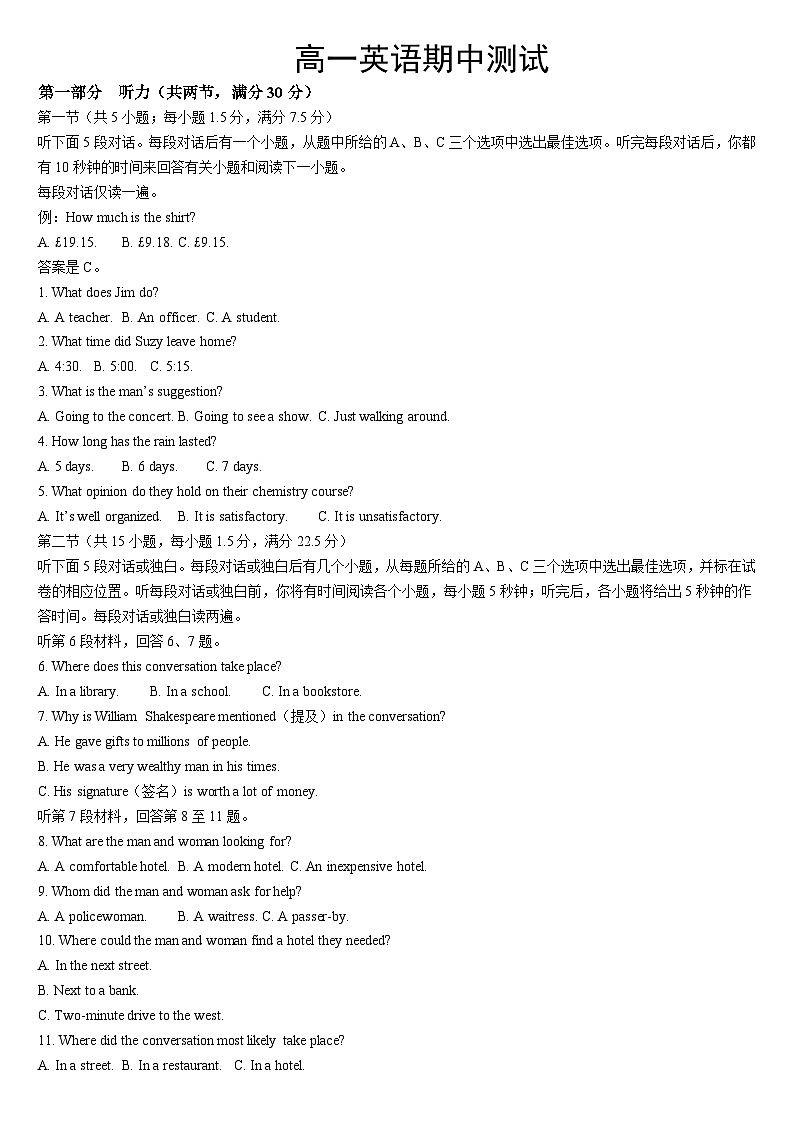 高一英语期中测试

第一部分 听力（共两节，满分 30 分）

第一节（共 5 小题；每小题 1.5 分，满分 7.5 分）

听下面 5 段对话。每段对话后有一个小题，从题中所给的 A、B、C 三个选项中选出最佳选项。听完每段对话后，你都有 10 秒钟的时间来回答有关小题和阅读下一小题。

每段对话仅读一遍。

例：How much is the shirt?

A. £19.15. B. £9.18. C. £9.15.

答案是 C。

1. What does Jim do?

A. A teacher. B. An officer. C. A student.

2. What time did Suzy leave home?

A. 4:30. B. 5:00. C. 5:15.

3. What is the man's suggestion?

A. Going to the concert. B. Going to see a show. C. Just walking around.

4. How long has the rain lasted?

A. 5 days. B. 6 days. C. 7 days.

5. What opinion do they hold on their chemistry course?

A. It's well organized. B. It is satisfactory. C. It is unsatisfactory.

第二节（共 15 小题，每小题 1.5 分，满分 22.5 分）

听下面 5 段对话或独白。每段对话或独白后有几个小题，从每题所给的 A、B、C 三个选项中选出最佳选项，并标在试卷的相应位置。听每段对话或独白前，你将有时间阅读各个小题，每小题 5 秒钟；听完后，各小题将给出 5 秒钟的作答时间。每段对话或独白读两遍。

听第 6 段材料，回答 6、7 题。

6. Where does this conversation take place?

A. In a library. B. In a school. C. In a bookstore.

7. Why is William Shakespeare mentioned（提及）in the conversation?

A. He gave gifts to millions of people.

B. He was a very wealthy man in his times.

C. His signature（签名）is worth a lot of money.

听第 7 段材料，回答第 8 至 11 题。

8. What are the man and woman looking for?

A. A comfortable hotel. B. A modern hotel. C. An inexpensive hotel.

9. Whom did the man and woman ask for help?

A. A policewoman. B. A waitress. C. A passer-by.

10. Where could the man and woman find a hotel they needed?

A. In the next street.

B. Next to a bank.

C. Two-minute drive to the west.

11. Where did the conversation most likely take place?

A. In a street. B. In a restaurant. C. In a hotel.